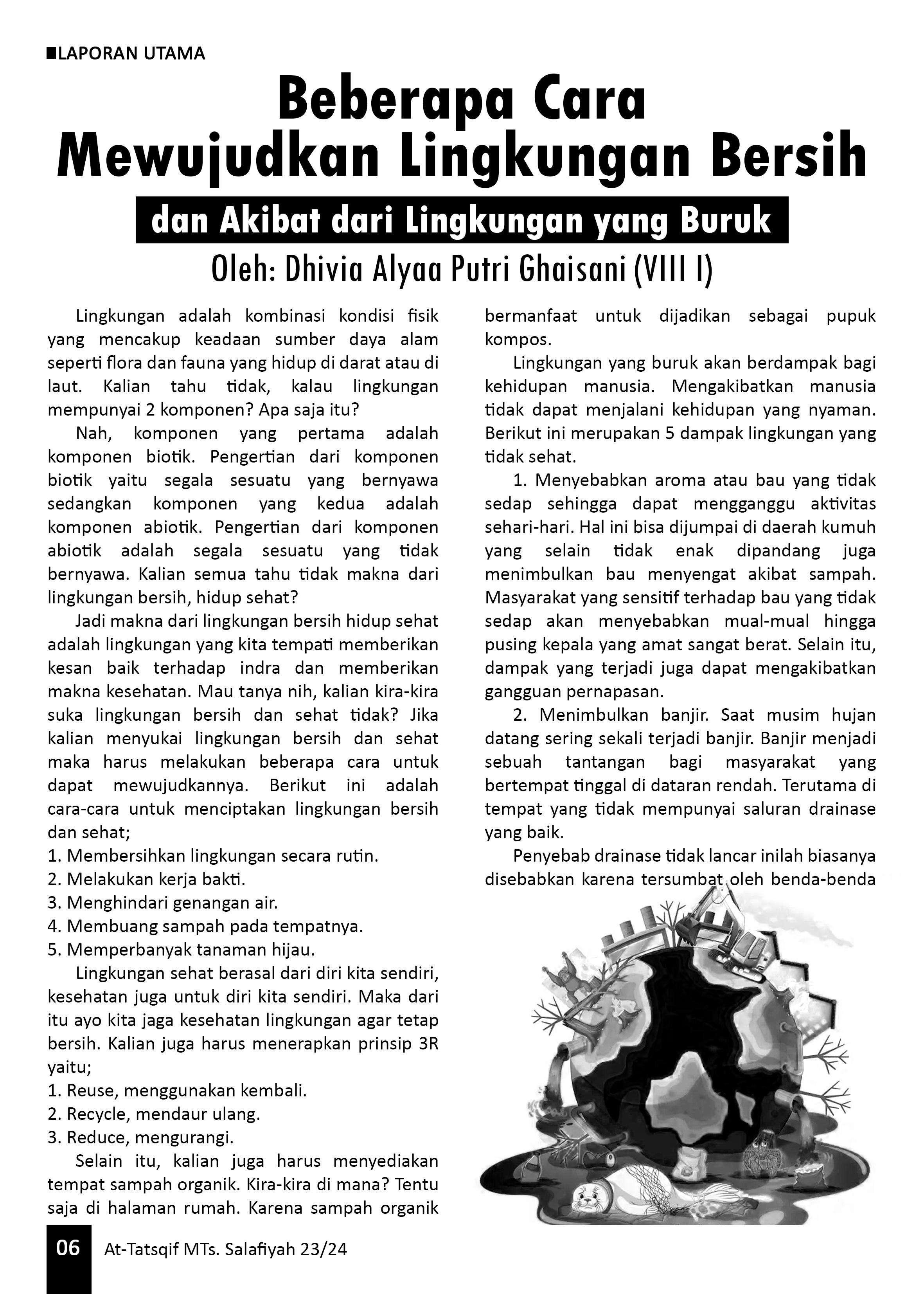 LAPORAN UTAMA

Beberapa Cara Mewujudkan Lingkungan Bersih

dan Akibat dari Lingkungan yang Buruk

Oleh: Dhivia Alyaa Putri Ghaisani (VIII I)

Lingkungan adalah kombinasi kondisi fisik yang mencakup keadaan sumber daya alam seperti flora dan fauna yang hidup di darat atau di laut. Kalian tahu tidak, kalau lingkungan mempunyai 2 komponen? Apa saja itu?

Nah, komponen yang pertama adalah komponen biotik. Pengertian dari komponen biotik yaitu segala sesuatu yang bernyawa sedangkan komponen yang kedua adalah komponen abiotik. Pengertian dari komponen abiotik adalah segala sesuatu yang tidak bernyawa. Kalian semua tahu tidak makna dari lingkungan bersih, hidup sehat?

Jadi makna dari lingkungan bersih hidup sehat adalah lingkungan yang kita tempati memberikan kesan baik terhadap indra dan memberikan makna kesehatan. Mau tanya nih, kalian kira-kira suka lingkungan bersih dan sehat tidak? Jika kalian menyukai lingkungan bersih dan sehat maka harus melakukan beberapa cara untuk dapat mewujudkannya. Berikut ini adalah cara-cara untuk menciptakan lingkungan bersih dan sehat;
1. Membersihkan lingkungan secara rutin.
2. Melakukan kerja bakti.
3. Menghindari genangan air.
4. Membuang sampah pada tempatnya.
5. Memperbanyak tanaman hijau.

Lingkungan sehat berasal dari diri kita sendiri, kesehatan juga untuk diri kita sendiri. Maka dari itu ayo kita jaga kesehatan lingkungan agar tetap bersih. Kalian juga harus menerapkan prinsip 3R yaitu;
1. Reuse, menggunakan kembali.
2. Recycle, mendaur ulang.
3. Reduce, mengurangi.

Selain itu, kalian juga harus menyediakan tempat sampah organik. Kira-kira di mana? Tentu saja di halaman rumah. Karena sampah organik bermanfaat untuk dijadikan sebagai pupuk kompos.

Lingkungan yang buruk akan berdampak bagi kehidupan manusia. Mengakibatkan manusia tidak dapat menjalani kehidupan yang nyaman. Berikut ini merupakan 5 dampak lingkungan yang tidak sehat.

1. Menyebabkan aroma atau bau yang tidak sedap sehingga dapat mengganggu aktivitas sehari-hari. Hal ini bisa dijumpai di daerah kumuh yang selain tidak enak dipandang juga menimbulkan bau menyengat akibat sampah. Masyarakat yang sensitif terhadap bau yang tidak sedap akan menyebabkan mual-mual hingga pusing kepala yang amat sangat berat. Selain itu, dampak yang terjadi juga dapat mengakibatkan gangguan pernapasan.

2. Menimbulkan banjir. Saat musim hujan datang sering sekali terjadi banjir. Banjir menjadi sebuah tantangan bagi masyarakat yang bertempat tinggal di dataran rendah. Terutama di tempat yang tidak mempunyai saluran drainase yang baik.

Penyebab drainase tidak lancar inilah biasanya disebabkan karena tersumbat oleh benda-benda

06 At-Tatsqif MTs. Salafiyah 23/24